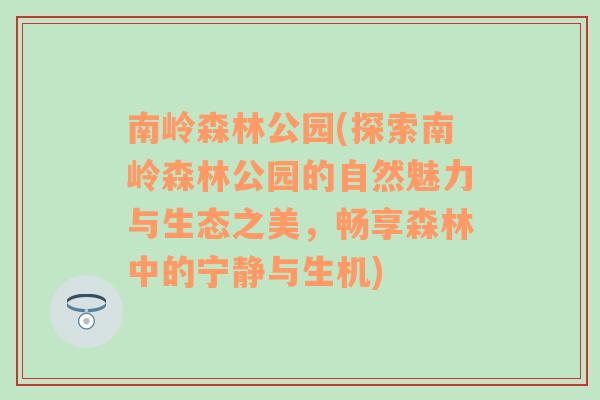 南岭森林公园(探索南岭森林公园的自然魅力与生态之美，畅享森林中的宁静与生机)